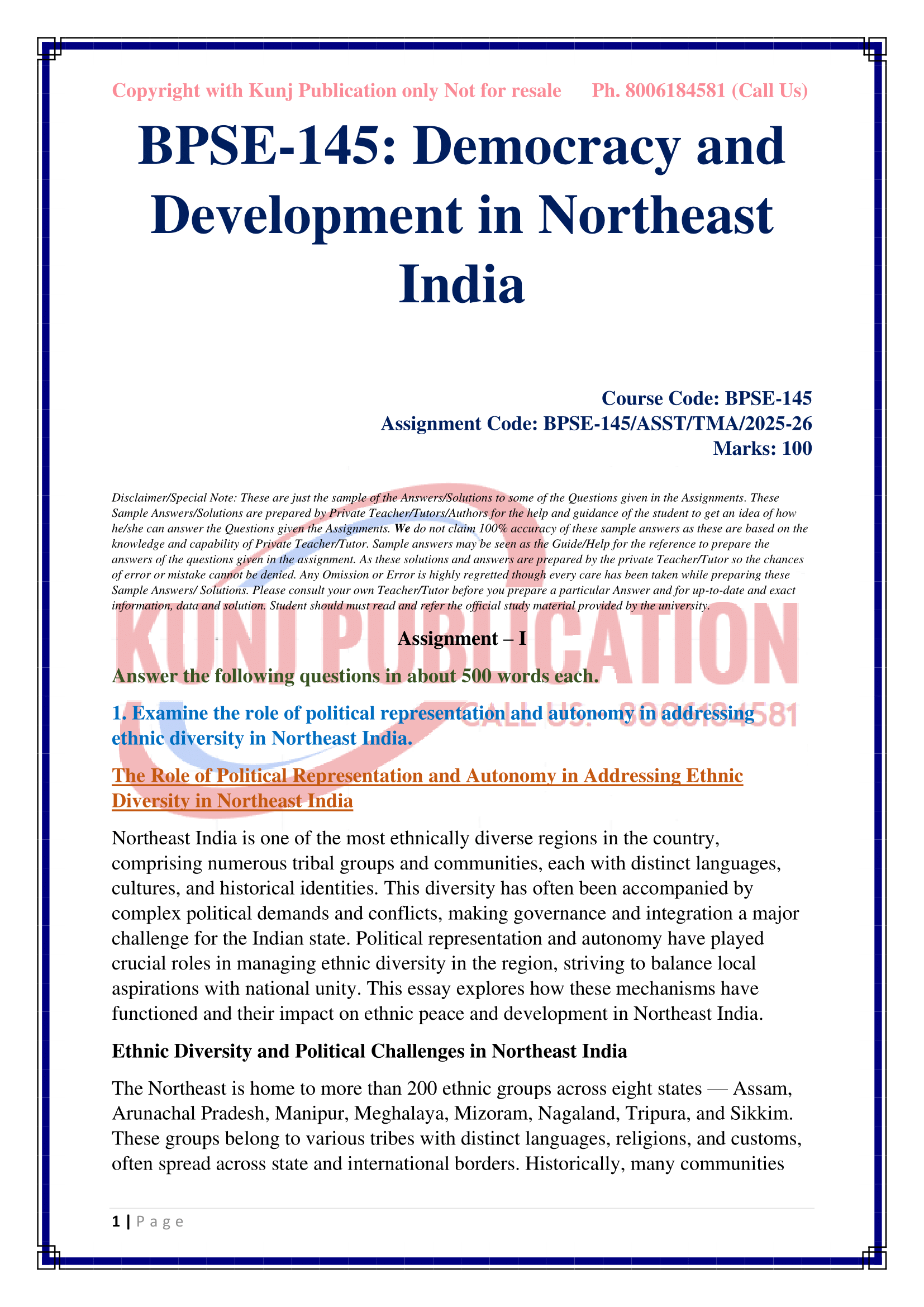 Copyright with Kunj Publication only Not for resale Ph. 8006184581 (Call Us)

BPSE-145: Democracy and Development in Northeast India

Course Code: BPSE-145
Assignment Code: BPSE-145/ASST/TMA/2025-26
Marks: 100

Disclaimer/Special Note: These are just the sample of the Answers/Solutions to some of the Questions given in the Assignments. These Sample Answers/Solutions are prepared by Private Teacher/Tutors/Authors for the help and guidance of the student to get an idea of how he/she can answer the Questions given the Assignments. We do not claim 100% accuracy of these sample answers as these are based on the knowledge and capability of Private Teacher/Tutor. Sample answers may be seen as the Guide/Help for the reference to prepare the answers of the questions given in the assignment. As these solutions and answers are prepared by the private Teacher/Tutor so the chances of error or mistake cannot be denied. Any Omission or Error is highly regretted though every care has been taken while preparing these Sample Answers/ Solutions. Please consult your own Teacher/Tutor before you prepare a particular Answer and for up-to-date and exact information, data and solution. Student should must read and refer the official study material provided by the university.

KUNJ PUBLICATION
CALL US: 8006184581

Assignment – I

Answer the following questions in about 500 words each.

1. Examine the role of political representation and autonomy in addressing ethnic diversity in Northeast India.

The Role of Political Representation and Autonomy in Addressing Ethnic Diversity in Northeast India

Northeast India is one of the most ethnically diverse regions in the country, comprising numerous tribal groups and communities, each with distinct languages, cultures, and historical identities. This diversity has often been accompanied by complex political demands and conflicts, making governance and integration a major challenge for the Indian state. Political representation and autonomy have played crucial roles in managing ethnic diversity in the region, striving to balance local aspirations with national unity. This essay explores how these mechanisms have functioned and their impact on ethnic peace and development in Northeast India.

Ethnic Diversity and Political Challenges in Northeast India

The Northeast is home to more than 200 ethnic groups across eight states — Assam, Arunachal Pradesh, Manipur, Meghalaya, Mizoram, Nagaland, Tripura, and Sikkim. These groups belong to various tribes with distinct languages, religions, and customs, often spread across state and international borders. Historically, many communities

1 | Page